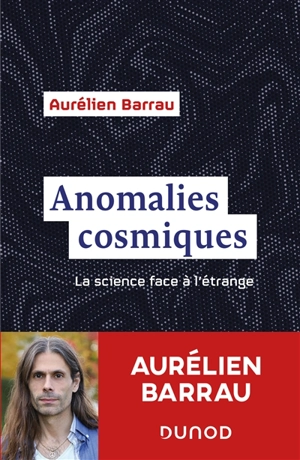 Aurélien Barrau

Anomalies cosmiques

La science face à l'étrange

AURÉLIEN BARRAU

DUNOD